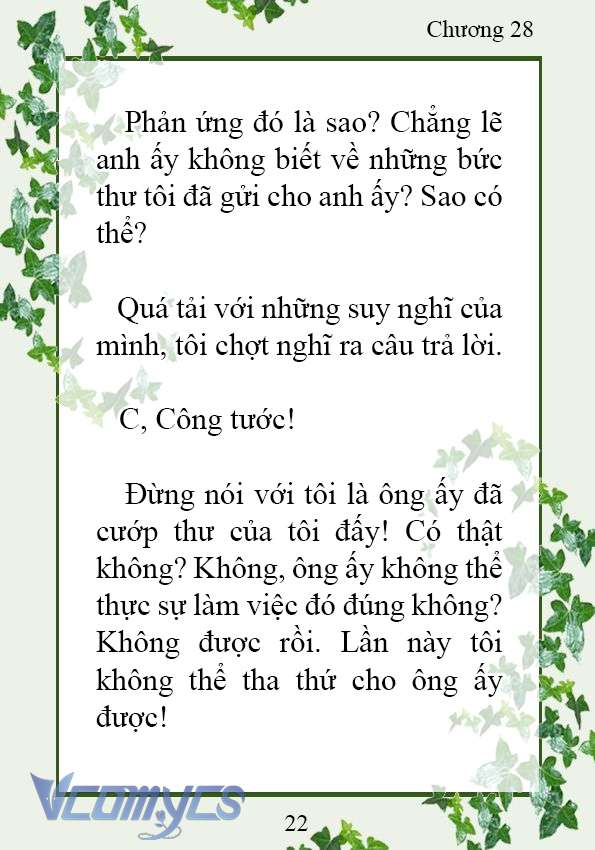 Chương 28

Phản ứng đó là sao? Chẳng lẽ anh ấy không biết về những bức thư tôi đã gửi cho anh ấy? Sao có thể?

Quá tải với những suy nghĩ của mình, tôi chợt nghĩ ra câu trả lời.

C, Công tước!

Đừng nói với tôi là ông ấy đã cướp thư của tôi đấy! Có thật không? Không, ông ấy không thể thực sự làm việc đó đúng không? Không được rồi. Lần này tôi không thể tha thứ cho ông ấy được!

Vcomycs

22